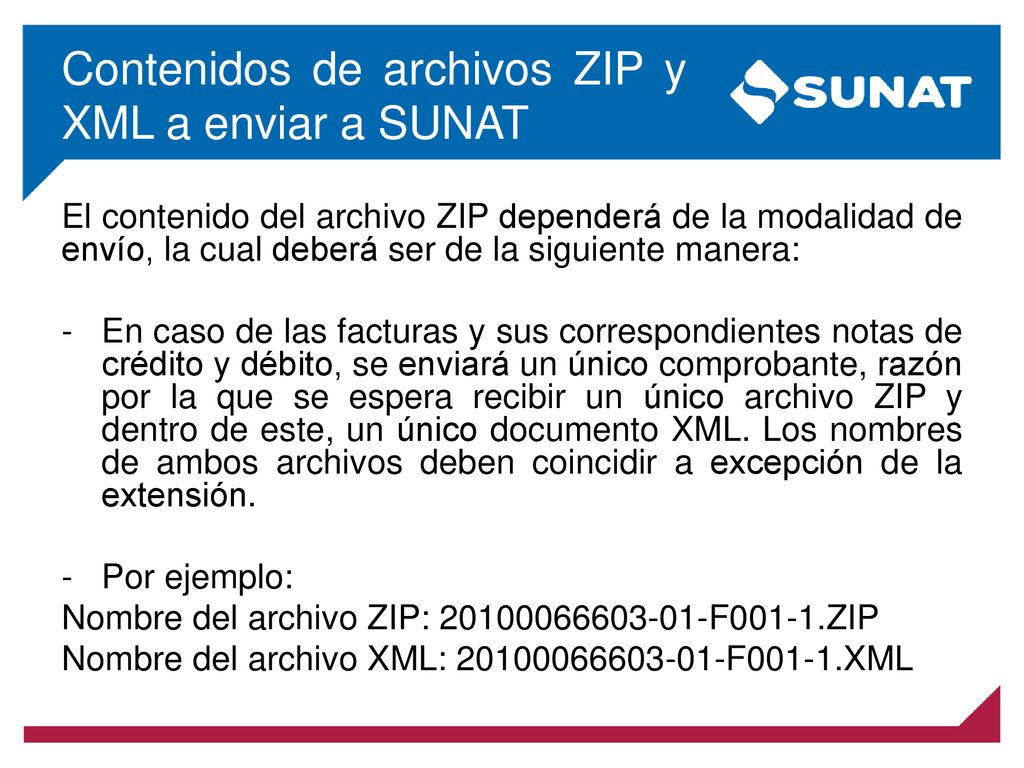 Contenidos de archivos ZIP y XML a enviar a SUNAT

SUNAT

El contenido del archivo ZIP dependerá de la modalidad de envío, la cual deberá ser de la siguiente manera:

- En caso de las facturas y sus correspondientes notas de crédito y débito, se enviará un único comprobante, razón por la que se espera recibir un único archivo ZIP y dentro de este, un único documento XML. Los nombres de ambos archivos deben coincidir a excepción de la extensión.

- Por ejemplo:
Nombre del archivo ZIP: 20100066603-01-F001-1.ZIP
Nombre del archivo XML: 20100066603-01-F001-1.XML